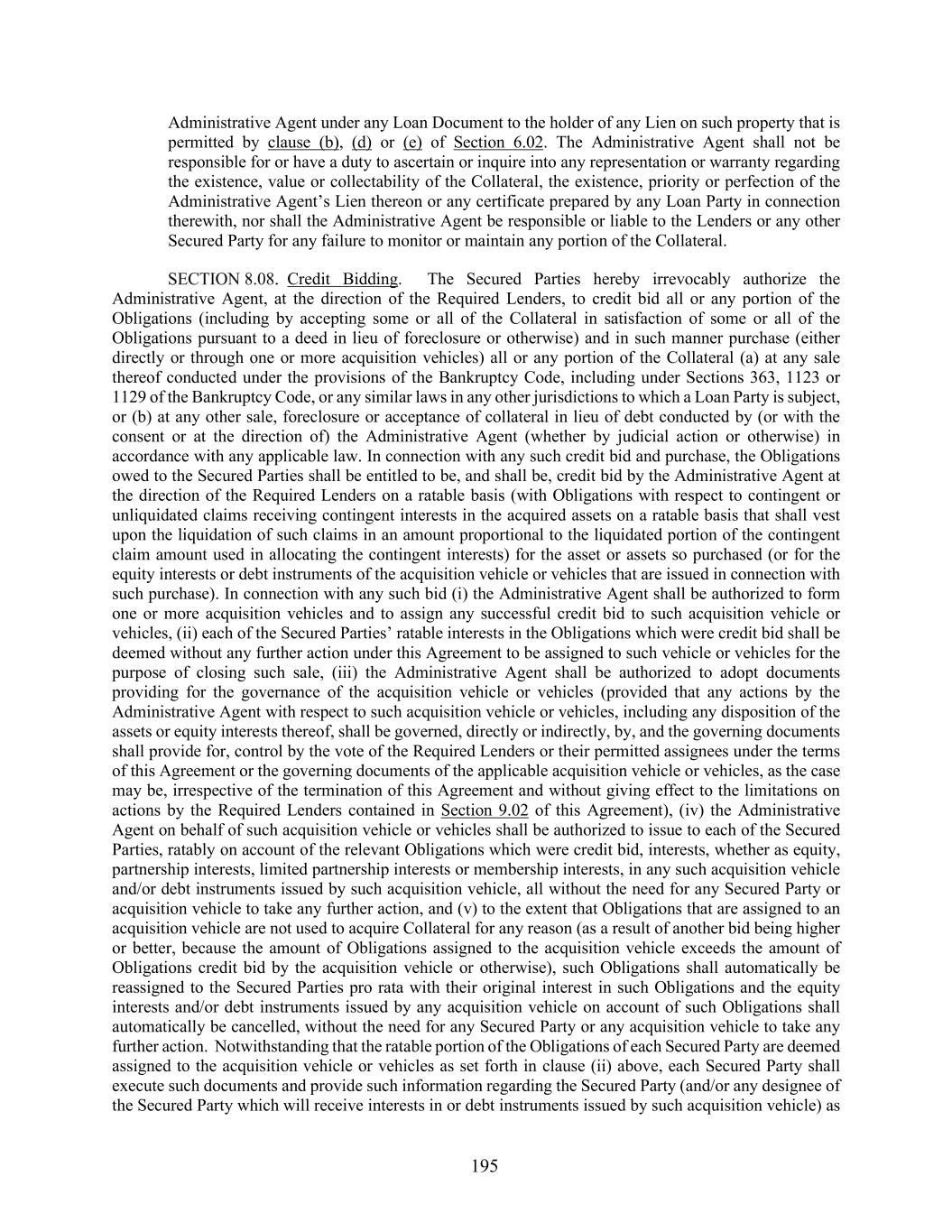 Administrative Agent under any Loan Document to the holder of any Lien on such property that is permitted by clause (b), (d) or (e) of Section 6.02. The Administrative Agent shall not be responsible for or have a duty to ascertain or inquire into any representation or warranty regarding the existence, value or collectability of the Collateral, the existence, priority or perfection of the Administrative Agent's Lien thereon or any certificate prepared by any Loan Party in connection therewith, nor shall the Administrative Agent be responsible or liable to the Lenders or any other Secured Party for any failure to monitor or maintain any portion of the Collateral.

SECTION 8.08. Credit Bidding. The Secured Parties hereby irrevocably authorize the Administrative Agent, at the direction of the Required Lenders, to credit bid all or any portion of the Obligations (including by accepting some or all of the Collateral in satisfaction of some or all of the Obligations pursuant to a deed in lieu of foreclosure or otherwise) and in such manner purchase (either directly or through one or more acquisition vehicles) all or any portion of the Collateral (a) at any sale thereof conducted under the provisions of the Bankruptcy Code, including under Sections 363, 1123 or 1129 of the Bankruptcy Code, or any similar laws in any other jurisdictions to which a Loan Party is subject, or (b) at any other sale, foreclosure or acceptance of collateral in lieu of debt conducted by (or with the consent or at the direction of) the Administrative Agent (whether by judicial action or otherwise) in accordance with any applicable law. In connection with any such credit bid and purchase, the Obligations owed to the Secured Parties shall be entitled to be, and shall be, credit bid by the Administrative Agent at the direction of the Required Lenders on a ratable basis (with Obligations with respect to contingent or unliquidated claims receiving contingent interests in the acquired assets on a ratable basis that shall vest upon the liquidation of such claims in an amount proportional to the liquidated portion of the contingent claim amount used in allocating the contingent interests) for the asset or assets so purchased (or for the equity interests or debt instruments of the acquisition vehicle or vehicles that are issued in connection with such purchase). In connection with any such bid (i) the Administrative Agent shall be authorized to form one or more acquisition vehicles and to assign any successful credit bid to such acquisition vehicle or vehicles, (ii) each of the Secured Parties' ratable interests in the Obligations which were credit bid shall be deemed without any further action under this Agreement to be assigned to such vehicle or vehicles for the purpose of closing such sale, (iii) the Administrative Agent shall be authorized to adopt documents providing for the governance of the acquisition vehicle or vehicles (provided that any actions by the Administrative Agent with respect to such acquisition vehicle or vehicles, including any disposition of the assets or equity interests thereof, shall be governed, directly or indirectly, by, and the governing documents shall provide for, control by the vote of the Required Lenders or their permitted assignees under the terms of this Agreement or the governing documents of the applicable acquisition vehicle or vehicles, as the case may be, irrespective of the termination of this Agreement and without giving effect to the limitations on actions by the Required Lenders contained in Section 9.02 of this Agreement), (iv) the Administrative Agent on behalf of such acquisition vehicle or vehicles shall be authorized to issue to each of the Secured Parties, ratably on account of the relevant Obligations which were credit bid, interests, whether as equity, partnership interests, limited partnership interests or membership interests, in any such acquisition vehicle and/or debt instruments issued by such acquisition vehicle, all without the need for any Secured Party or acquisition vehicle to take any further action, and (v) to the extent that Obligations that are assigned to an acquisition vehicle are not used to acquire Collateral for any reason (as a result of another bid being higher or better, because the amount of Obligations assigned to the acquisition vehicle exceeds the amount of Obligations credit bid by the acquisition vehicle or otherwise), such Obligations shall automatically be reassigned to the Secured Parties pro rata with their original interest in such Obligations and the equity interests and/or debt instruments issued by any acquisition vehicle on account of such Obligations shall automatically be cancelled, without the need for any Secured Party or any acquisition vehicle to take any further action. Notwithstanding that the ratable portion of the Obligations of each Secured Party are deemed assigned to the acquisition vehicle or vehicles as set forth in clause (ii) above, each Secured Party shall execute such documents and provide such information regarding the Secured Party (and/or any designee of the Secured Party which will receive interests in or debt instruments issued by such acquisition vehicle) as

195